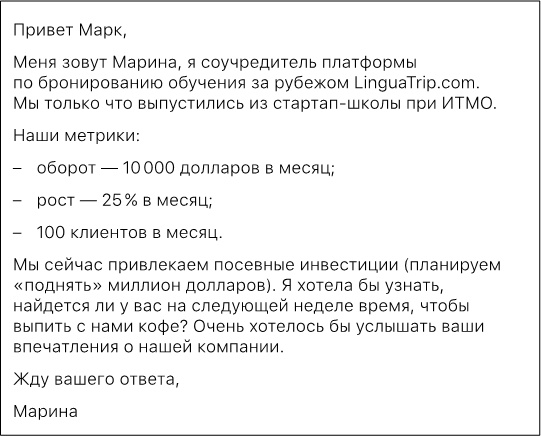 Привет Марк,

Меня зовут Марина, я соучредитель платформы по бронированию обучения за рубежом LinguaTrip.com. Мы только что выпустились из стартап-школы при ИТМО.

Наши метрики:

– оборот — 10 000 долларов в месяц;

– рост — 25 % в месяц;

– 100 клиентов в месяц.

Мы сейчас привлекаем посевные инвестиции (планируем «поднять» миллион долларов). Я хотела бы узнать, найдется ли у вас на следующей неделе время, чтобы выпить с нами кофе? Очень хотелось бы услышать ваши впечатления о нашей компании.

Жду вашего ответа,

Марина